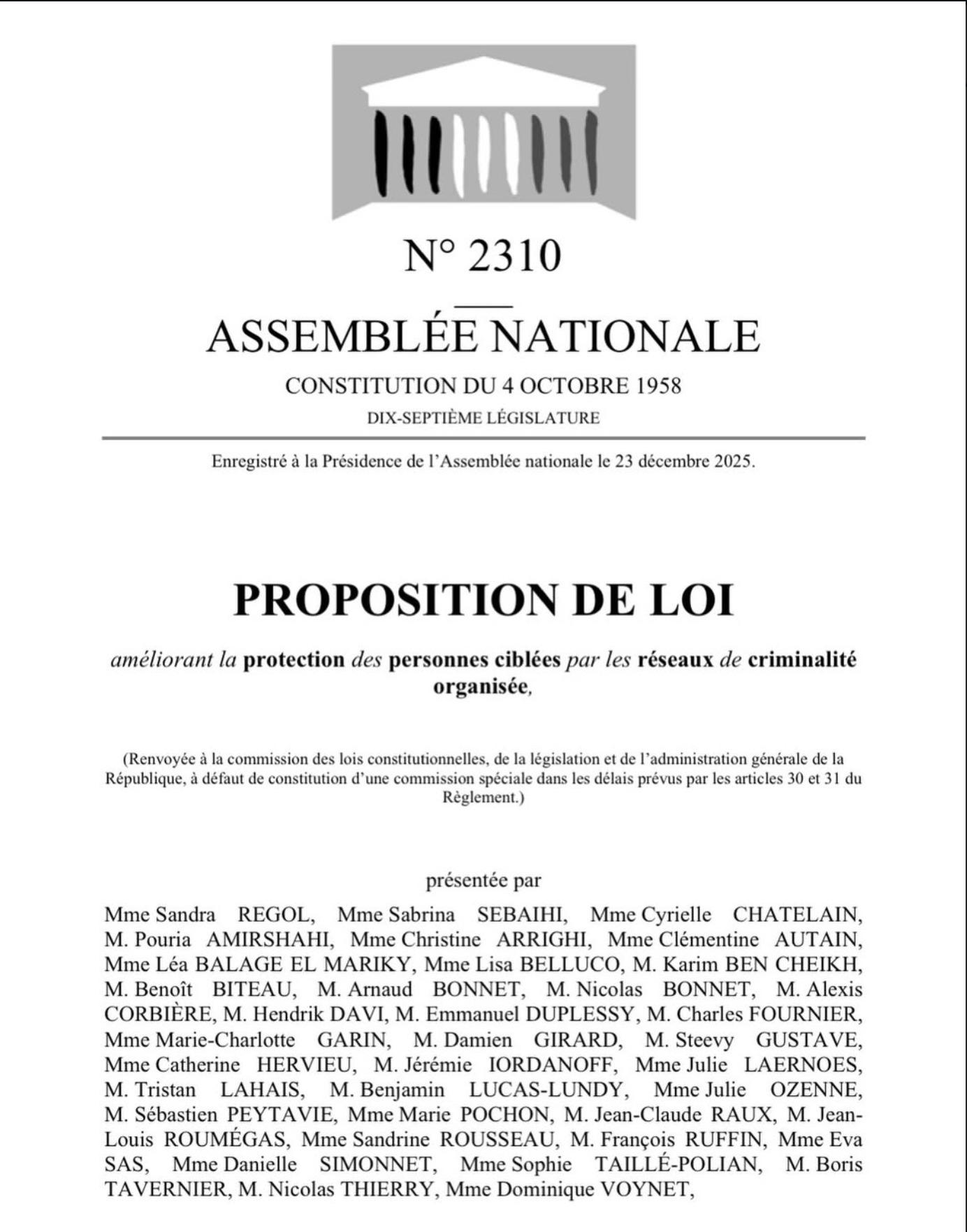 N° 2310

ASSEMBLÉE NATIONALE

CONSTITUTION DU 4 OCTOBRE 1958

DIX-SEPTIÈME LÉGISLATURE

Enregistré à la Présidence de l'Assemblée nationale le 23 décembre 2025.

PROPOSITION DE LOI

améliorant la protection des personnes ciblées par les réseaux de criminalité organisée,

(Renvoyée à la commission des lois constitutionnelles, de la législation et de l'administration générale de la République, à défaut de constitution d'une commission spéciale dans les délais prévus par les articles 30 et 31 du Règlement.)

présentée par

Mme Sandra REGOL, Mme Sabrina SEBAIHI, Mme Cyrielle CHATELAIN, M. Pouria AMIRSHAHI, Mme Christine ARRIGHI, Mme Clémentine AUTAIN, Mme Léa BALAGE EL MARIKY, Mme Lisa BELLUCO, M. Karim BEN CHEIKH, M. Benoît BITEAU, M. Arnaud BONNET, M. Nicolas BONNET, M. Alexis CORBIÈRE, M. Hendrik DAVI, M. Emmanuel DUPLESSY, M. Charles FOURNIER, Mme Marie-Charlotte GARIN, M. Damien GIRARD, M. Steevy GUSTAVE, Mme Catherine HERVIEU, M. Jérémie IORDANOFF, Mme Julie LAERNOES, M. Tristan LAHAIS, M. Benjamin LUCAS-LUNDY, Mme Julie OZENNE, M. Sébastien PEYTAVIE, Mme Marie POCHON, M. Jean-Claude RAUX, M. Jean-Louis ROUMÉGAS, Mme Sandrine ROUSSEAU, M. François RUFFIN, Mme Eva SAS, Mme Danielle SIMONNET, Mme Sophie TAILLÉ-POLIAN, M. Boris TAVERNIER, M. Nicolas THIERRY, Mme Dominique VOYNET,